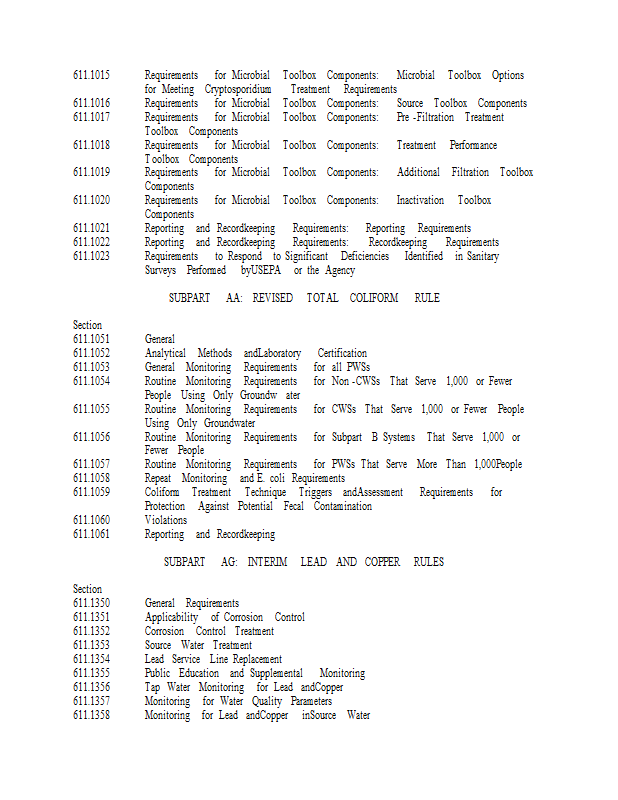 611.1015 Requirements for Microbial Toolbox Components: Microbial Toolbox Options for Meeting Cryptosporidium Treatment Requirements
611.1016 Requirements for Microbial Toolbox Components: Source Toolbox Components
611.1017 Requirements for Microbial Toolbox Components: Pre -Filtration Treatment Toolbox Components
611.1018 Requirements for Microbial Toolbox Components: Treatment Performance Toolbox Components
611.1019 Requirements for Microbial Toolbox Components: Additional Filtration Toolbox Components
611.1020 Requirements for Microbial Toolbox Components: Inactivation Toolbox Components
611.1021 Reporting and Recordkeeping Requirements: Reporting Requirements
611.1022 Reporting and Recordkeeping Requirements: Recordkeeping Requirements
611.1023 Requirements to Respond to Significant Deficiencies Identified in Sanitary Surveys Performed byUSEPA or the Agency

SUBPART AA: REVISED TOTAL COLIFORM RULE

Section
611.1051 General
611.1052 Analytical Methods andLaboratory Certification
611.1053 General Monitoring Requirements for all PWSs
611.1054 Routine Monitoring Requirements for Non -CWSs That Serve 1,000 or Fewer People Using Only Groundw ater
611.1055 Routine Monitoring Requirements for CWSs That Serve 1,000 or Fewer People Using Only Groundwater
611.1056 Routine Monitoring Requirements for Subpart B Systems That Serve 1,000 or Fewer People
611.1057 Routine Monitoring Requirements for PWSs That Serve More Than 1,000People
611.1058 Repeat Monitoring and E. coli Requirements
611.1059 Coliform Treatment Technique Triggers andAssessment Requirements for Protection Against Potential Fecal Contamination
611.1060 Violations
611.1061 Reporting and Recordkeeping

SUBPART AG: INTERIM LEAD AND COPPER RULES

Section
611.1350 General Requirements
611.1351 Applicability of Corrosion Control
611.1352 Corrosion Control Treatment
611.1353 Source Water Treatment
611.1354 Lead Service Line Replacement
611.1355 Public Education and Supplemental Monitoring
611.1356 Tap Water Monitoring for Lead andCopper
611.1357 Monitoring for Water Quality Parameters
611.1358 Monitoring for Lead andCopper inSource Water